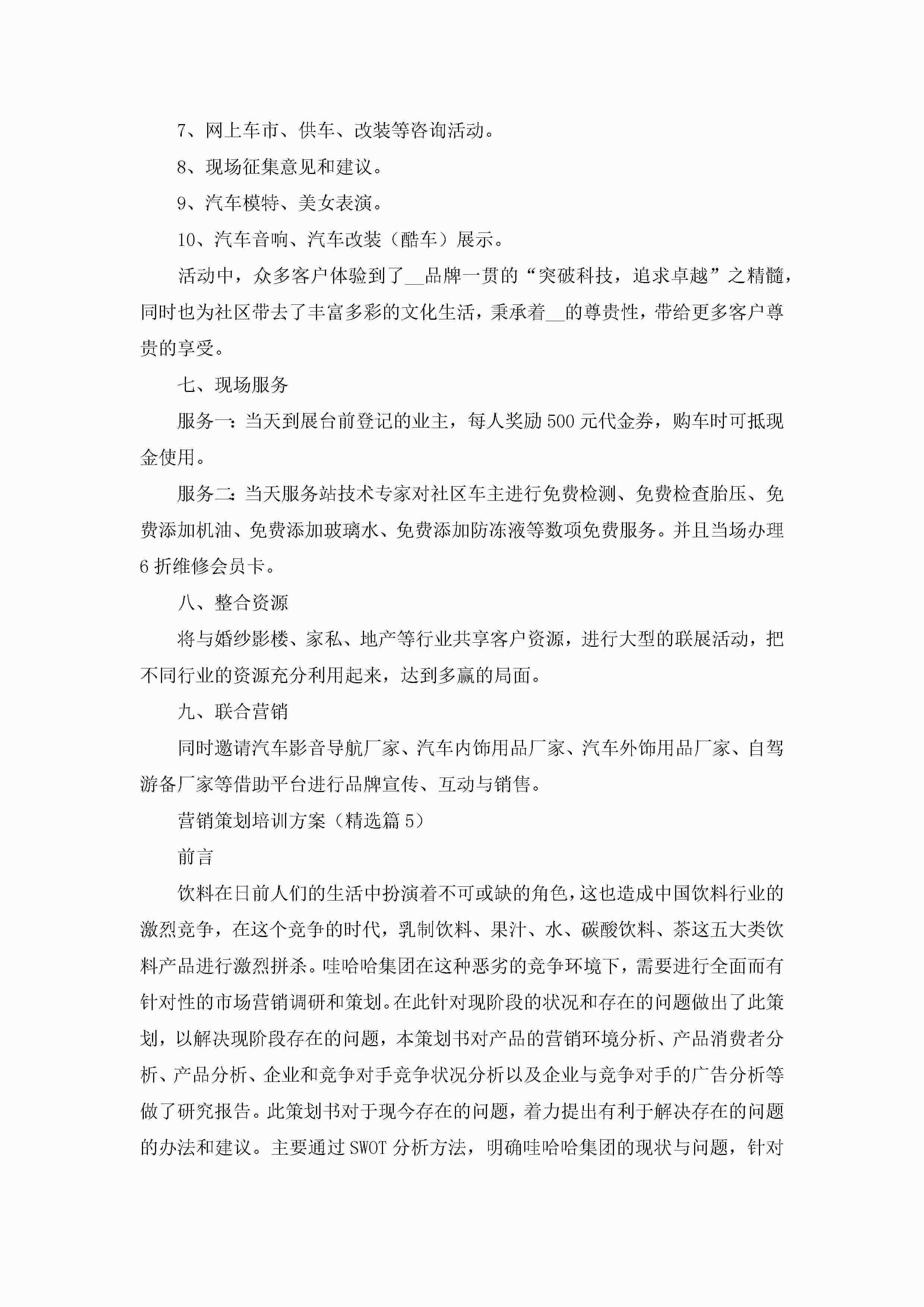 7、网上车市、供车、改装等咨询活动。

8、现场征集意见和建议。

9、汽车模特、美女表演。

10、汽车音响、汽车改装（酷车）展示。

活动中，众多客户体验到了__品牌一贯的“突破科技，追求卓越”之精髓，同时也为社区带去了丰富多彩的文化生活，秉承着__的尊贵性，带给更多客户尊贵的享受。

七、现场服务

服务一：当天到展台前登记的业主，每人奖励500元代金券，购车时可抵现金使用。

服务二：当天服务站技术专家对社区车主进行免费检测、免费检查胎压、免费添加机油、免费添加玻璃水、免费添加防冻液等数项免费服务。并且当场办理6折维修会员卡。

八、整合资源

将与婚纱影楼、家私、地产等行业共享客户资源，进行大型的联展活动，把不同行业的资源充分利用起来，达到多赢的局面。

九、联合营销

同时邀请汽车影音导航厂家、汽车内饰用品厂家、汽车外饰用品厂家、自驾游备厂家等借助平台进行品牌宣传、互动与销售。

营销策划培训方案（精选篇5）

前言

饮料在日前人们的生活中扮演着不可或缺的角色，这也造成中国饮料行业的激烈竞争，在这个竞争的时代，乳制饮料、果汁、水、碳酸饮料、茶这五大类饮料产品进行激烈拼杀。哇哈哈集团在这种恶劣的竞争环境下，需要进行全面而有针对性的市场营销调研和策划。在此针对现阶段的状况和存在的问题做出了此策划，以解决现阶段存在的问题，本策划书对产品的营销环境分析、产品消费者分析、产品分析、企业和竞争对手竞争状况分析以及企业与竞争对手的广告分析等做了研究报告。此策划书对于现今存在的问题，着力提出有利于解决存在的问题的办法和建议。主要通过SWOT分析方法，明确哇哈哈集团的现状与问题，针对